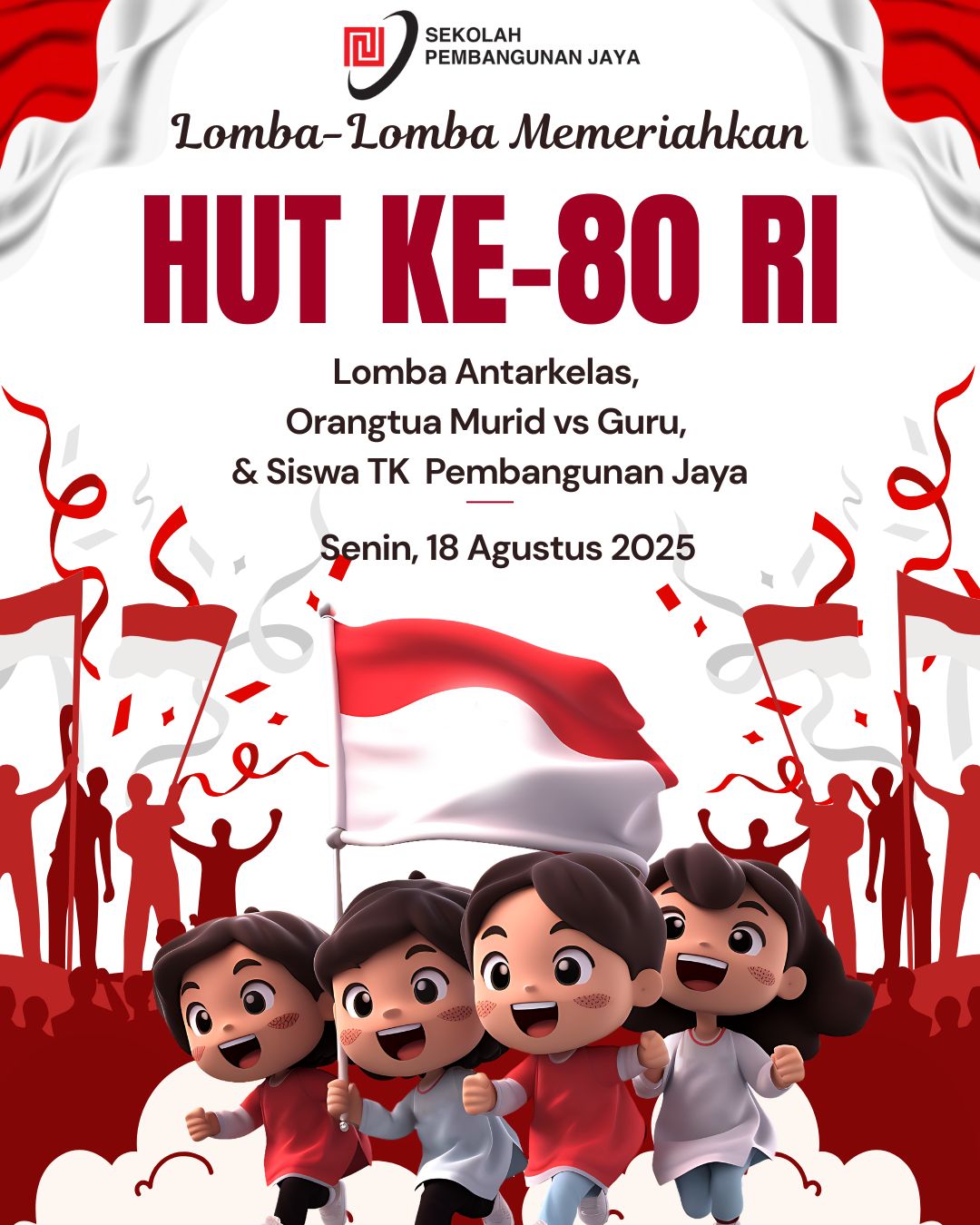 SEKOLAH
PEMBANGUNAN JAYA

Lomba-Lomba Memeriahkan

HUT KE-80 RI

Lomba Antarkelas,
Orangtua Murid vs Guru,
& Siswa TK Pembangunan Jaya

Senin, 18 Agustus 2025